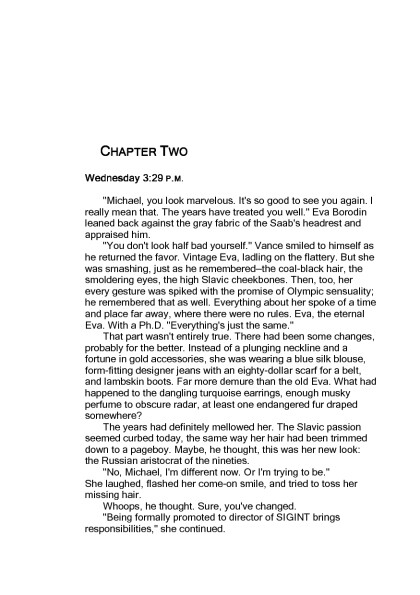 CHAPTER TWO

Wednesday 3:29 P.M.

"Michael, you look marvelous. It's so good to see you again. I really mean that. The years have treated you well." Eva Borodin leaned back against the gray fabric of the Saab's headrest and appraised him.

"You don't look half bad yourself." Vance smiled to himself as he returned the favor. Vintage Eva, ladling on the flattery. But she was smashing, just as he remembered–the coal-black hair, the smoldering eyes, the high Slavic cheekbones. Then, too, her every gesture was spiked with the promise of Olympic sensuality; he remembered that as well. Everything about her spoke of a time and place far away, where there were no rules. Eva, the eternal Eva. With a Ph.D. "Everything's just the same."

That part wasn't entirely true. There had been some changes, probably for the better. Instead of a plunging neckline and a fortune in gold accessories, she was wearing a blue silk blouse, form-fitting designer jeans with an eighty-dollar scarf for a belt, and lambskin boots. Far more demure than the old Eva. What had happened to the dangling turquoise earrings, enough musky perfume to obscure radar, at least one endangered fur draped somewhere?

The years had definitely mellowed her. The Slavic passion seemed curbed today, the same way her hair had been trimmed down to a pageboy. Maybe, he thought, this was her new look: the Russian aristocrat of the nineties.

"No, Michael, I'm different now. Or I'm trying to be." She laughed, flashed her come-on smile, and tried to toss her missing hair.

Whoops, he thought. Sure, you've changed.

"Being formally promoted to director of SIGINT brings responsibilities," she continued.